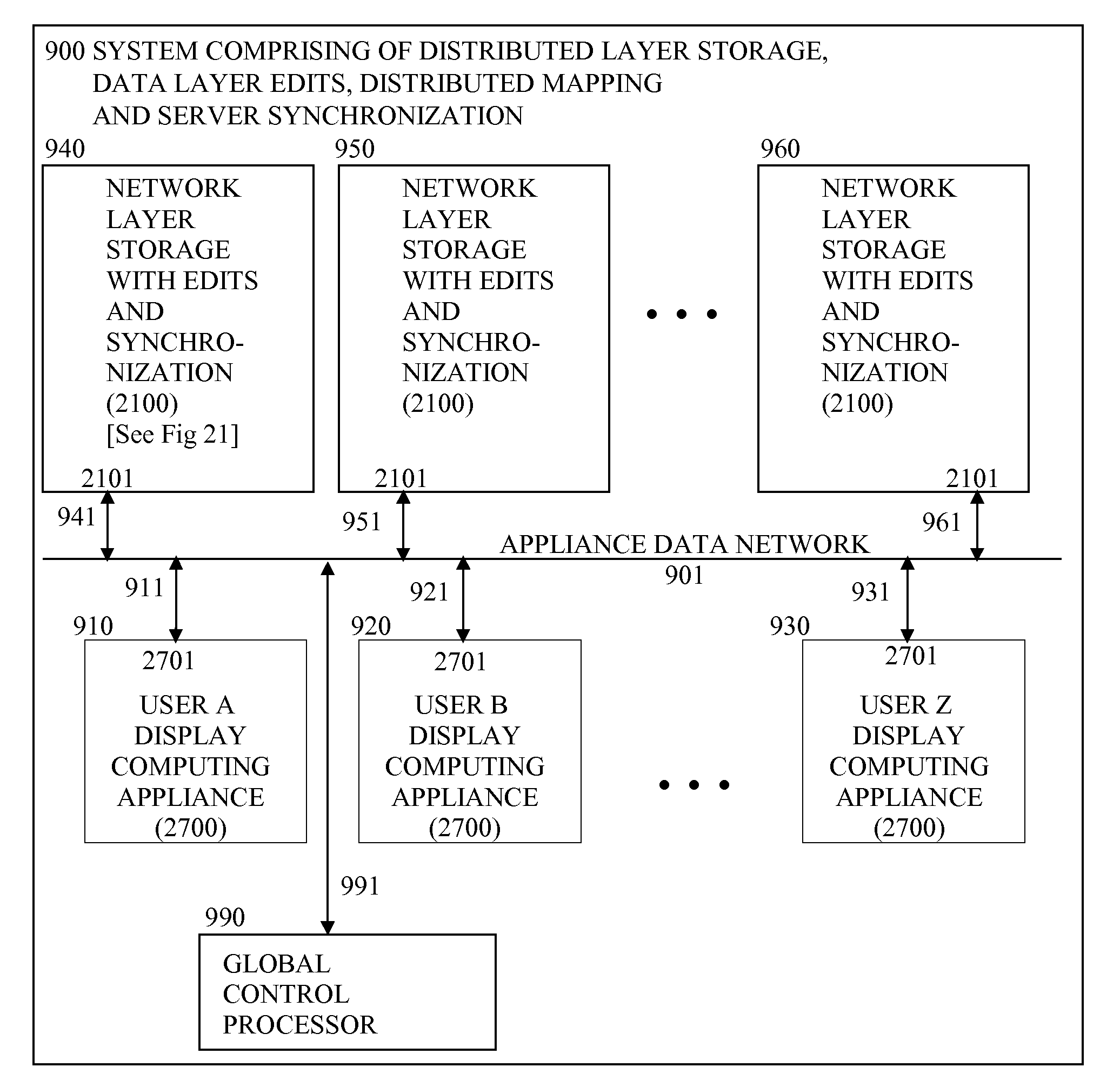 900 SYSTEM COMPRISING OF DISTRIBUTED LAYER STORAGE, DATA LAYER EDITS, DISTRIBUTED MAPPING AND SERVER SYNCHRONIZATION

940

NETWORK LAYER STORAGE WITH EDITS AND SYNCHRONIZATION (2100) [See Fig 21]

2101

950

NETWORK LAYER STORAGE WITH EDITS AND SYNCHRONIZATION (2100)

2101

• • •

960

NETWORK LAYER STORAGE WITH EDITS AND SYNCHRONIZATION (2100)

2101

941

951

961

APPLIANCE DATA NETWORK

901

911

921

931

910

2701

USER A DISPLAY COMPUTING APPLIANCE (2700)

920

2701

USER B DISPLAY COMPUTING APPLIANCE (2700)

• • •

930

2701

USER Z DISPLAY COMPUTING APPLIANCE (2700)

991

990

GLOBAL CONTROL PROCESSOR